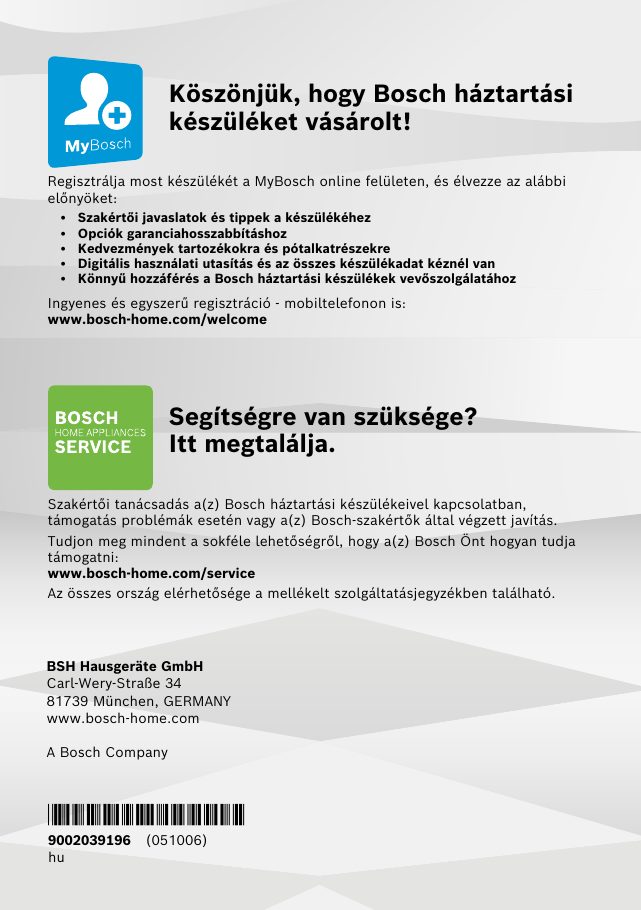 MyBosch

Köszönjük, hogy Bosch háztartási készüléket vásárolt!

Regisztrálja most készülékét a MyBosch online felületen, és élvezze az alábbi előnyöket:

• Szakértői javaslatok és tippek a készülékéhez
• Opciók garanciahosszabbításhoz
• Kedvezmények tartozékokra és pótalkatrészekre
• Digitális használati utasítás és az összes készülékadat kéznél van
• Könnyű hozzáférés a Bosch háztartási készülékek vevőszolgálatához

Ingyenes és egyszerű regisztráció - mobiltelefonon is:
www.bosch-home.com/welcome

BOSCH
HOME APPLIANCES
SERVICE

Segítségre van szüksége?
Itt megtalálja.

Szakértői tanácsadás a(z) Bosch háztartási készülékeivel kapcsolatban, támogatás problémák esetén vagy a(z) Bosch-szakértők által végzett javítás.

Tudjon meg mindent a sokféle lehetőségről, hogy a(z) Bosch Önt hogyan tudja támogatni:
www.bosch-home.com/service

Az összes ország elérhetősége a mellékelt szolgáltatásjegyzékben található.

BSH Hausgeräte GmbH
Carl-Wery-Straße 34
81739 München, GERMANY
www.bosch-home.com

A Bosch Company

9002039196 (051006)
hu